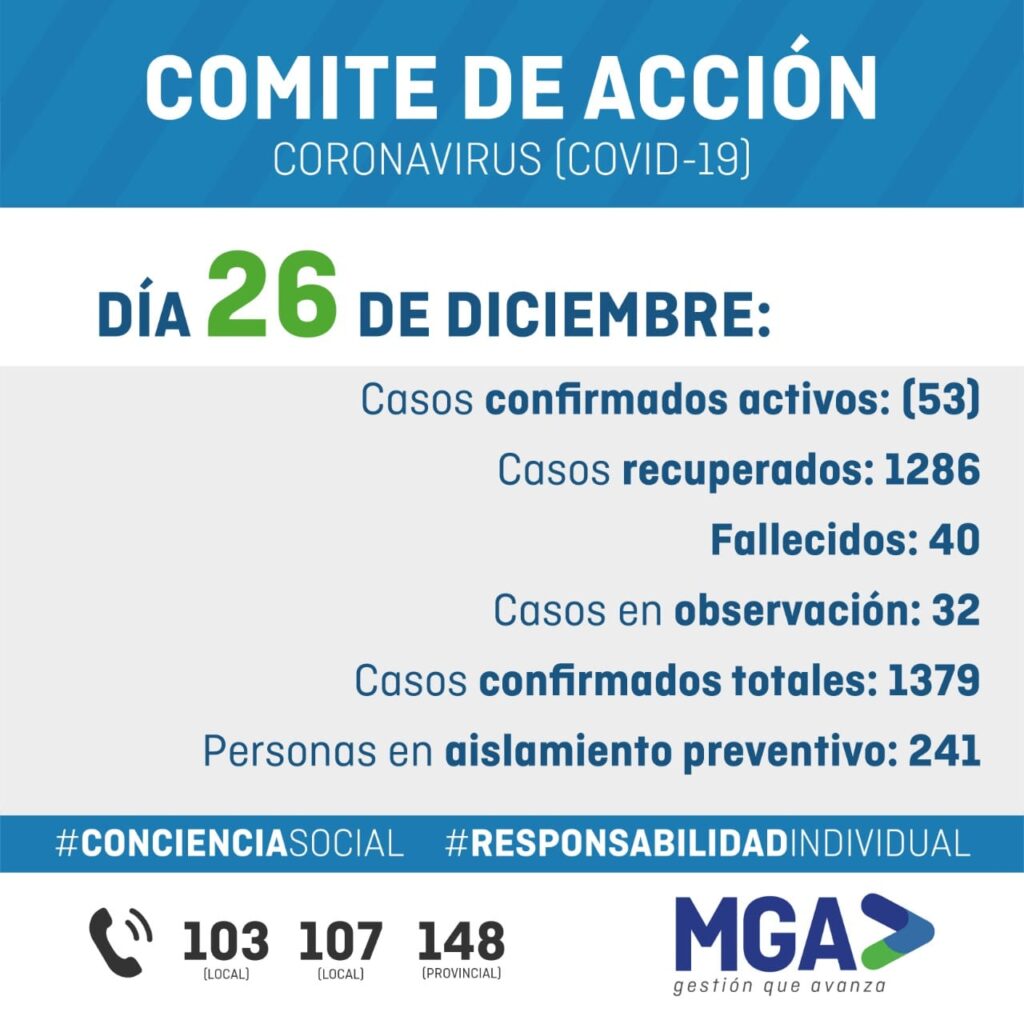 COMITE DE ACCIÓN
CORONAVIRUS (COVID-19)

DÍA 26 DE DICIEMBRE:

Casos confirmados activos: (53)

Casos recuperados: 1286

Fallecidos: 40

Casos en observación: 32

Casos confirmados totales: 1379

Personas en aislamiento preventivo: 241

#CONCIENCIASOCIAL #RESPONSABILIDADINDIVIDUAL

103 (LOCAL) 107 (LOCAL) 148 (PROVINCIAL)

MGA
gestión que avanza